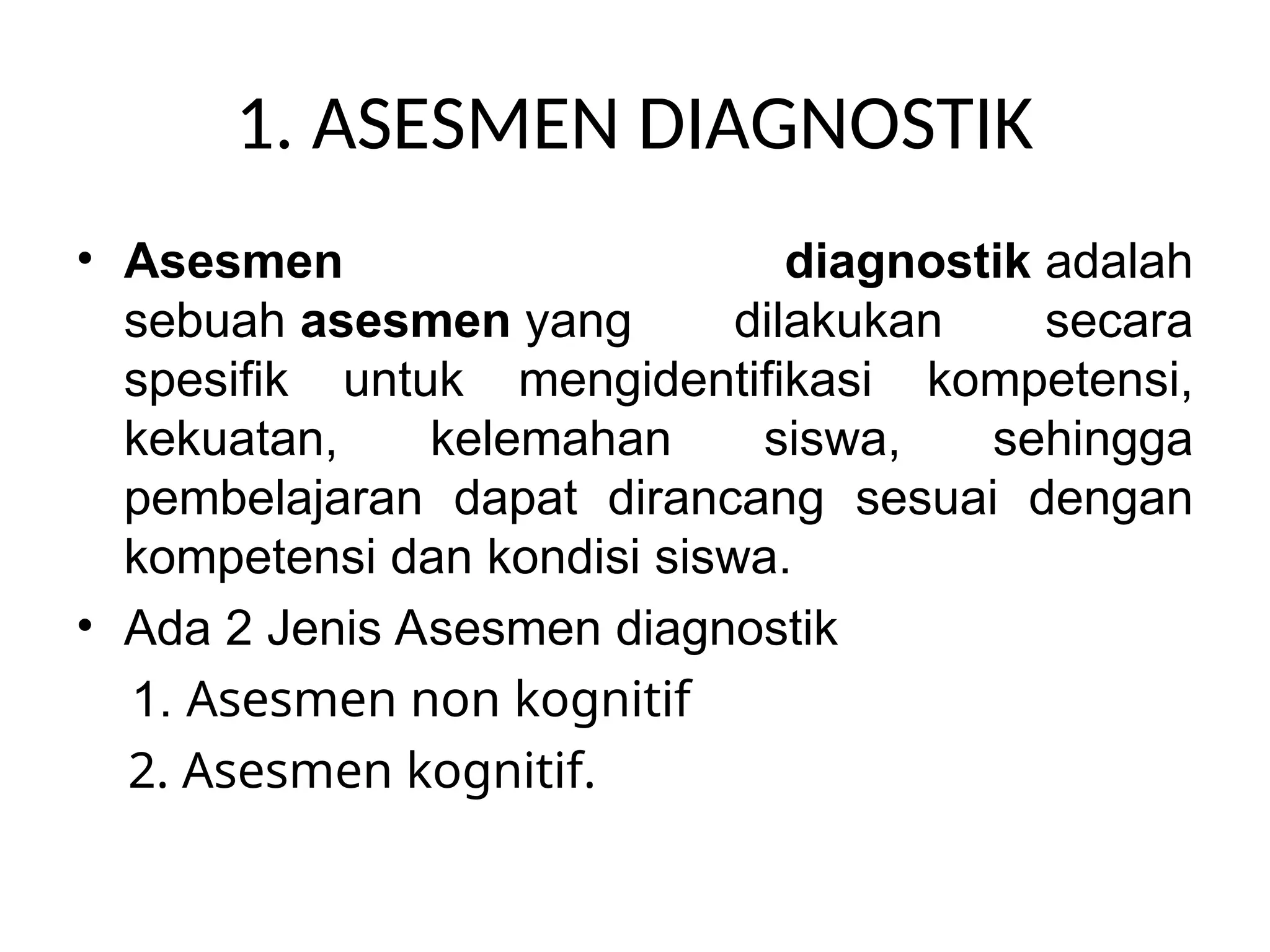 1. ASESMEN DIAGNOSTIK

• Asesmen diagnostik adalah sebuah asesmen yang dilakukan secara spesifik untuk mengidentifikasi kompetensi, kekuatan, kelemahan siswa, sehingga pembelajaran dapat dirancang sesuai dengan kompetensi dan kondisi siswa.

• Ada 2 Jenis Asesmen diagnostik

1. Asesmen non kognitif

2. Asesmen kognitif.